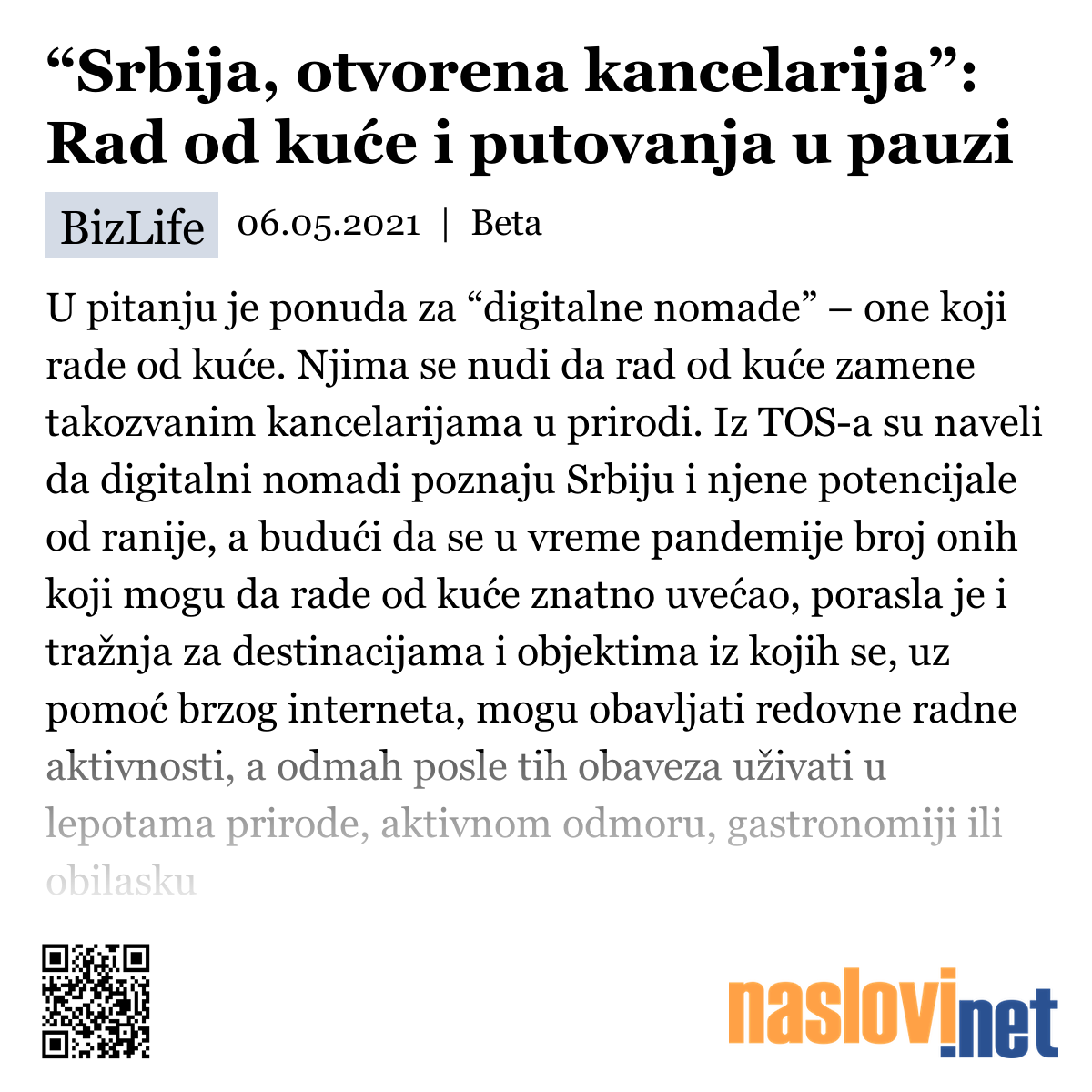 “Srbija, otvorena kancelarija”: Rad od kuće i putovanja u pauzi

BizLife 06.05.2021 | Beta

U pitanju je ponuda za “digitalne nomade” – one koji rade od kuće. Njima se nudi da rad od kuće zamene takozvanim kancelarijama u prirodi. Iz TOS-a su naveli da digitalni nomadi poznaju Srbiju i njene potencijale od ranije, a budući da se u vreme pandemije broj onih koji mogu da rade od kuće znatno uvećao, porasla je i tražnja za destinacijama i objektima iz kojih se, uz pomoć brzog interneta, mogu obavljati redovne radne aktivnosti, a odmah posle tih obaveza uživati u lepotama prirode, aktivnom odmoru, gastronomiji ili obilasku

naslovi.net